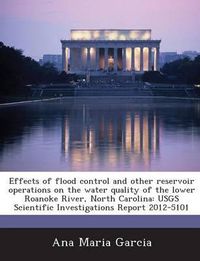 Effects of flood control and other reservoir operations on the water quality of the lower Roanoke River, North Carolina: USGS Scientific Investigations Report 2012-5101

Ana Maria Garcia